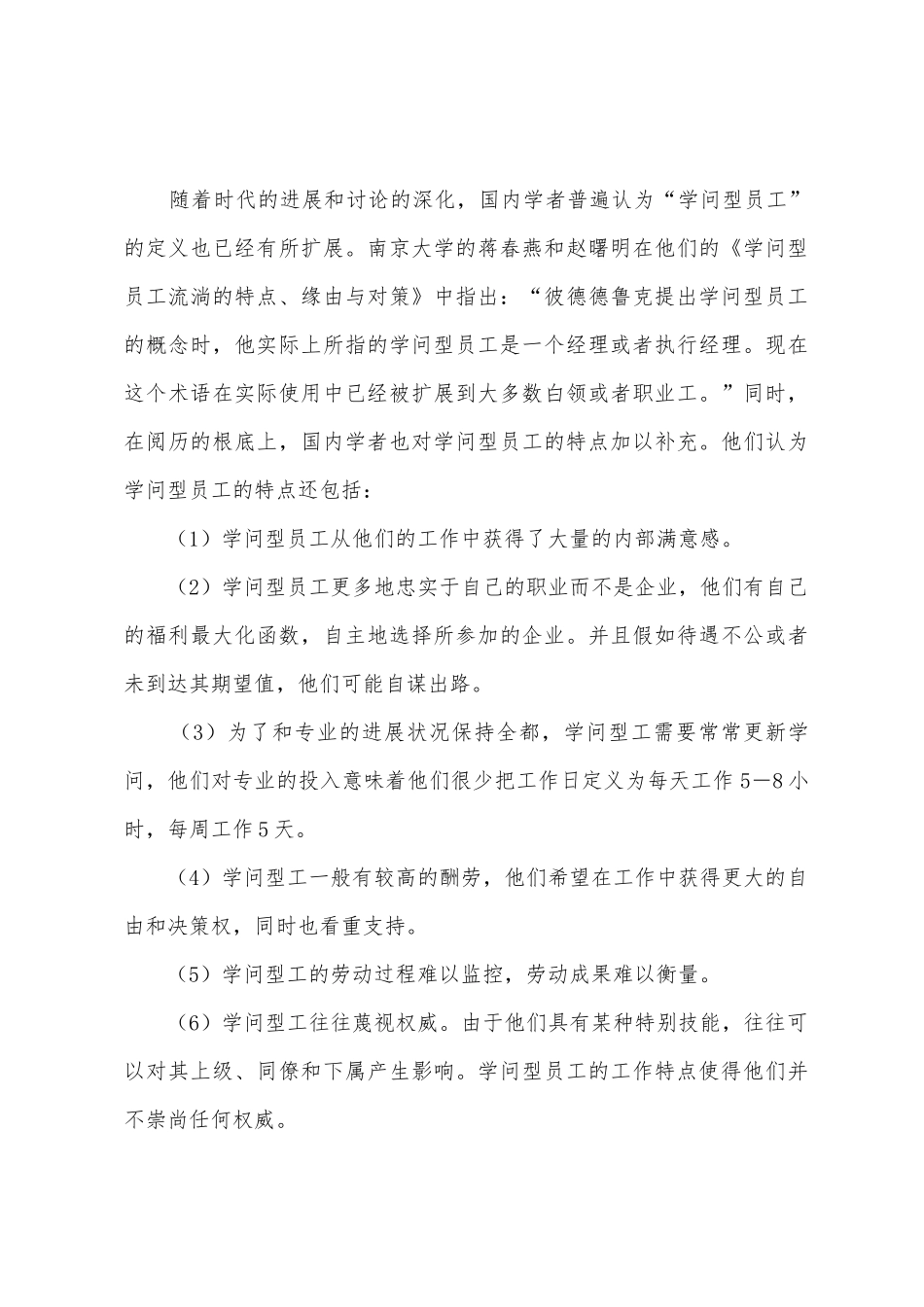 随着时代的进展和讨论的深化，国内学者普遍认为“学问型员工”的定义也已经有所扩展。南京大学的蒋春燕和赵曙明在他们的《学问型员工流淌的特点、缘由与对策》中指出：“彼德德鲁克提出学问型员工的概念时，他实际上所指的学问型员工是一个经理或者执行经理。现在这个术语在实际使用中已经被扩展到大多数白领或者职业工。”同时，在阅历的根底上，国内学者也对学问型员工的特点加以补充。他们认为学问型员工的特点还包括：

（1）学问型员工从他们的工作中获得了大量的内部满意感。

（2）学问型员工更多地忠实于自己的职业而不是企业，他们有自己的福利最大化函数，自主地选择所参加的企业。并且假如待遇不公或者未到达其期望值，他们可能自谋出路。

（3）为了和专业的进展状况保持全都，学问型工需要常常更新学问，他们对专业的投入意味着他们很少把工作日定义为每天工作5—8小时，每周工作5天。

（4）学问型工一般有较高的酬劳，他们希望在工作中获得更大的自由和决策权，同时也看重支持。

（5）学问型工的劳动过程难以监控，劳动成果难以衡量。

（6）学问型工往往蔑视权威。由于他们具有某种特别技能，往往可以对其上级、同僚和下属产生影响。学问型员工的工作特点使得他们并不崇尚任何权威。